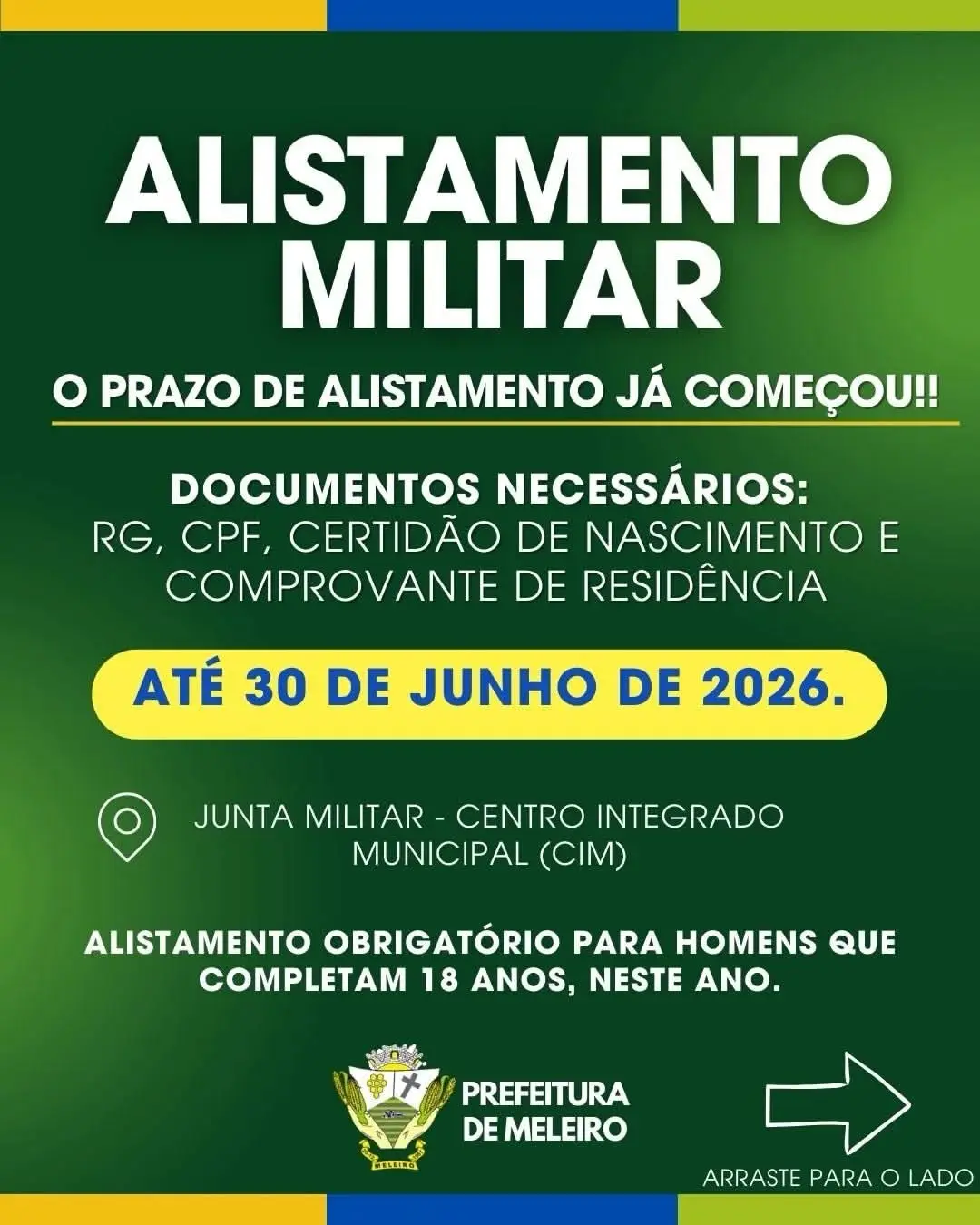 ALISTAMENTO MILITAR

O PRAZO DE ALISTAMENTO JÁ COMEÇOU!!

DOCUMENTOS NECESSÁRIOS:
RG, CPF, CERTIDÃO DE NASCIMENTO E COMPROVANTE DE RESIDÊNCIA

ATÉ 30 DE JUNHO DE 2026.

JUNTA MILITAR - CENTRO INTEGRADO MUNICIPAL (CIM)

ALISTAMENTO OBRIGATÓRIO PARA HOMENS QUE COMPLETAM 18 ANOS, NESTE ANO.

MELEIRO

PREFEITURA DE MELEIRO

ARRASTE PARA O LADO